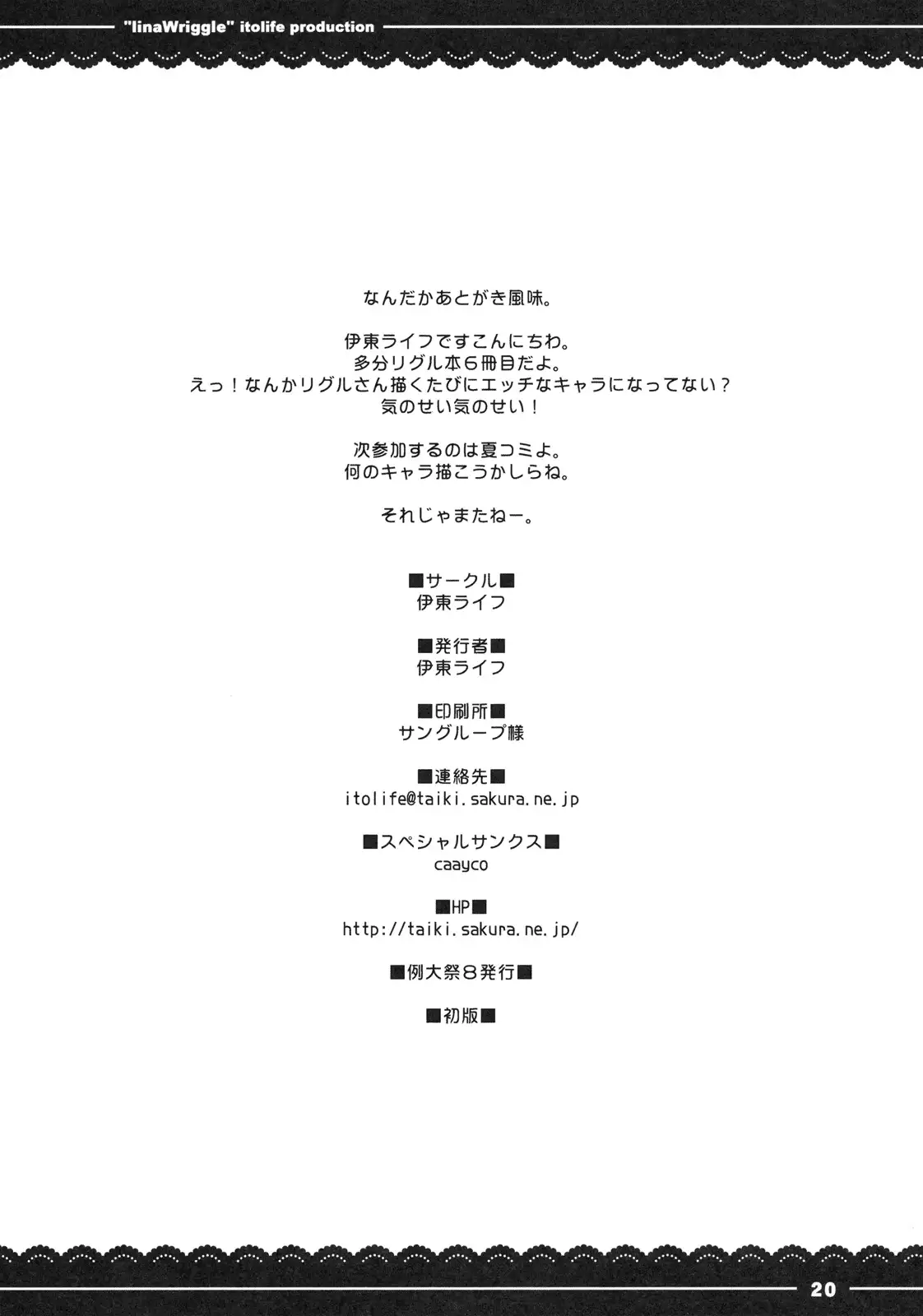 "linaWriggle" itolife production

なんだかあとがき風味。

伊東ライフですこんにちわ。
多分リグル本６冊目だよ。
えっ！なんかリグルさん描くたびにエッチなキャラになってない？
気のせい気のせい！

次参加するのは夏コミよ。
何のキャラ描こうかしらね。

それじゃまたねー。

■サークル■
伊東ライフ

■発行者■
伊東ライフ

■印刷所■
サングループ様

■連絡先■
itolife@taiki.sakura.ne.jp

■スペシャルサンクス■
caayco

■HP■
http://taiki.sakura.ne.jp/

■例大祭８発行■

■初版■

20